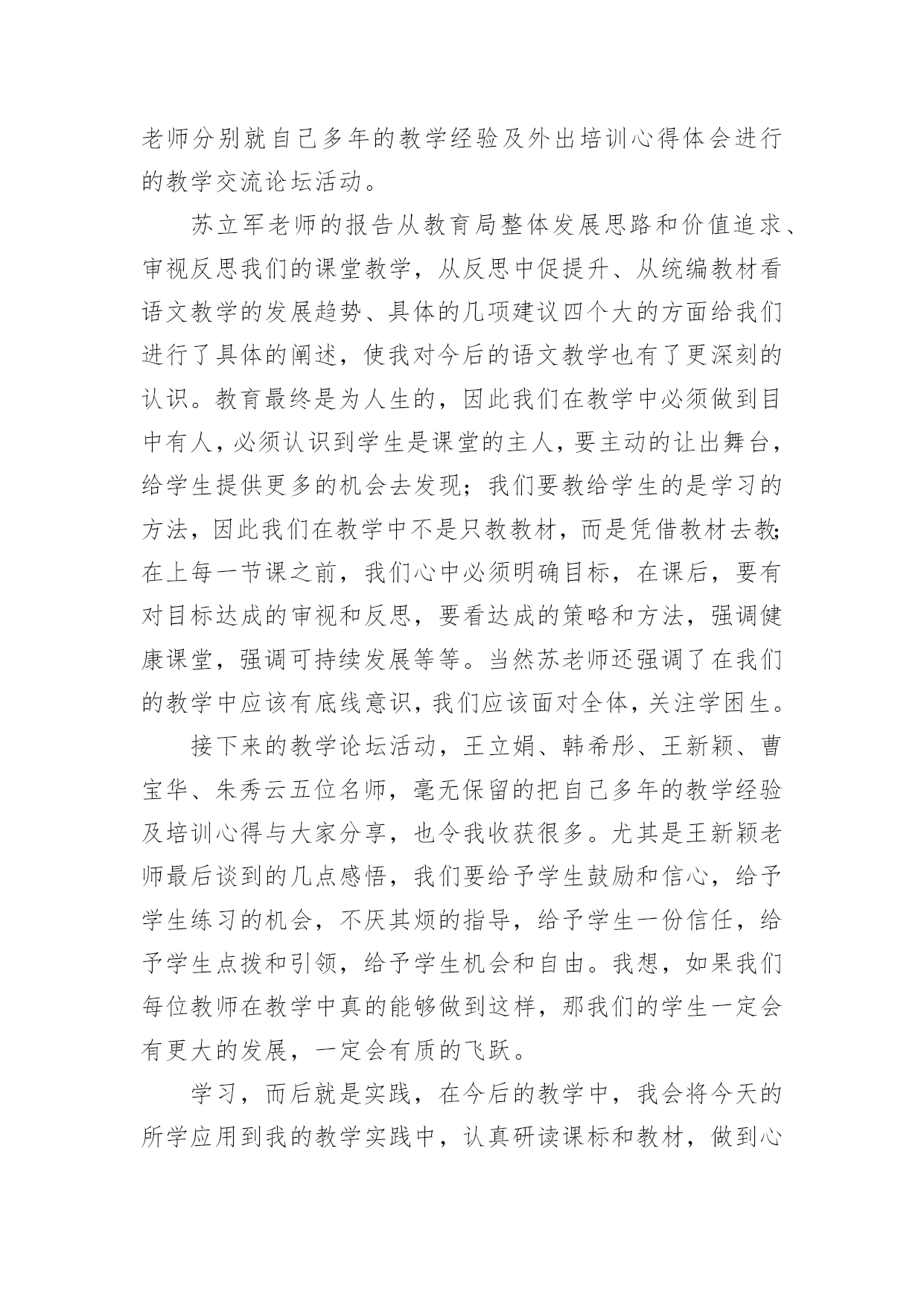 老师分别就自己多年的教学经验及外出培训心得体会进行的教学交流论坛活动。

苏立军老师的报告从教育局整体发展思路和价值追求、审视反思我们的课堂教学，从反思中促提升、从统编教材看语文教学的发展趋势、具体的几项建议四个大的方面给我们进行了具体的阐述，使我对今后的语文教学也有了更深刻的认识。教育最终是为人生的，因此我们在教学中必须做到目中有人，必须认识到学生是课堂的主人，要主动的让出舞台，给学生提供更多的机会去发现；我们要教给学生的是学习的方法，因此我们在教学中不是只教教材，而是凭借教材去教；在上每一节课之前，我们心中必须明确目标，在课后，要有对目标达成的审视和反思，要看达成的策略和方法，强调健康课堂，强调可持续发展等等。当然苏老师还强调了在我们的教学中应该有底线意识，我们应该面对全体，关注学困生。

接下来的教学论坛活动，王立娟、韩希彤、王新颖、曹宝华、朱秀云五位名师，毫无保留的把自己多年的教学经验及培训心得与大家分享，也令我收获很多。尤其是王新颖老师最后谈到的几点感悟，我们要给予学生鼓励和信心，给予学生练习的机会，不厌其烦的指导，给予学生一份信任，给予学生点拨和引领，给予学生机会和自由。我想，如果我们每位教师在教学中真的能够做到这样，那我们的学生一定会有更大的发展，一定会有质的飞跃。

学习，而后就是实践，在今后的教学中，我会将今天的所学应用到我的教学实践中，认真研读课标和教材，做到心